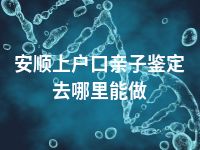 安顺上户口亲子鉴定去哪里能做